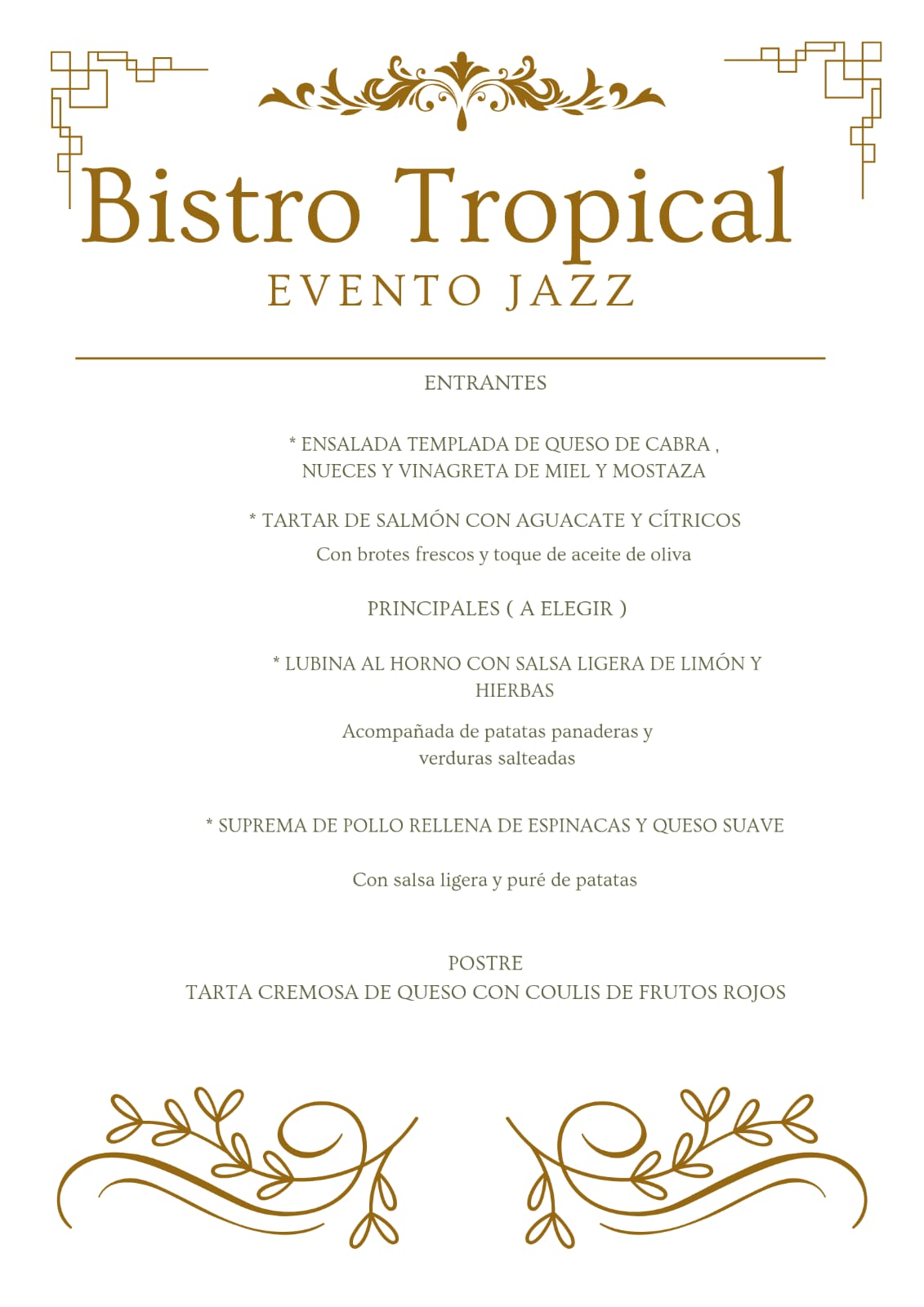 Bistro Tropical
EVENTO JAZZ

ENTRANTES

* ENSALADA TEMPLADA DE QUESO DE CABRA , NUECES Y VINAGRETA DE MIEL Y MOSTAZA

* TARTAR DE SALMÓN CON AGUACATE Y CÍTRICOS
Con brotes frescos y toque de aceite de oliva

PRINCIPALES ( A ELEGIR )

* LUBINA AL HORNO CON SALSA LIGERA DE LIMÓN Y HIERBAS

Acompañada de patatas panaderas y verduras salteadas

* SUPREMA DE POLLO RELLENA DE ESPINACAS Y QUESO SUAVE

Con salsa ligera y puré de patatas

POSTRE
TARTA CREMOSA DE QUESO CON COULIS DE FRUTOS ROJOS